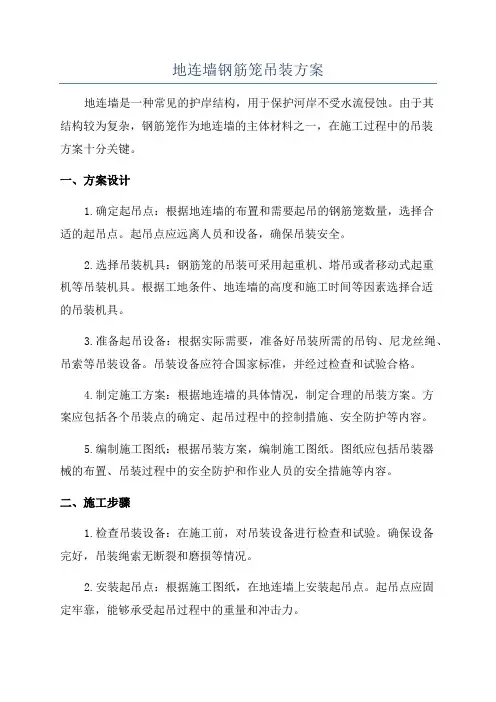 地连墙钢筋笼吊装方案

地连墙是一种常见的护岸结构，用于保护河岸不受水流侵蚀。由于其结构较为复杂，钢筋笼作为地连墙的主体材料之一，在施工过程中的吊装方案十分关键。

一、方案设计

1.确定起吊点：根据地连墙的布置和需要起吊的钢筋笼数量，选择合适的起吊点。起吊点应远离人员和设备，确保吊装安全。

2.选择吊装机具：钢筋笼的吊装可采用起重机、塔吊或者移动式起重机等吊装机具。根据工地条件、地连墙的高度和施工时间等因素选择合适的吊装机具。

3.准备起吊设备：根据实际需要，准备好吊装所需的吊钩、尼龙丝绳、吊索等吊装设备。吊装设备应符合国家标准，并经过检查和试验合格。

4.制定施工方案：根据地连墙的具体情况，制定合理的吊装方案。方案应包括各个吊装点的确定、起吊过程中的控制措施、安全防护等内容。

5.编制施工图纸：根据吊装方案，编制施工图纸。图纸应包括吊装器械的布置、吊装过程中的安全防护和作业人员的安全措施等内容。

二、施工步骤

1.检查吊装设备：在施工前，对吊装设备进行检查和试验。确保设备完好，吊装绳索无断裂和磨损等情况。

2.安装起吊点：根据施工图纸，在地连墙上安装起吊点。起吊点应固定牢靠，能够承受起吊过程中的重量和冲击力。